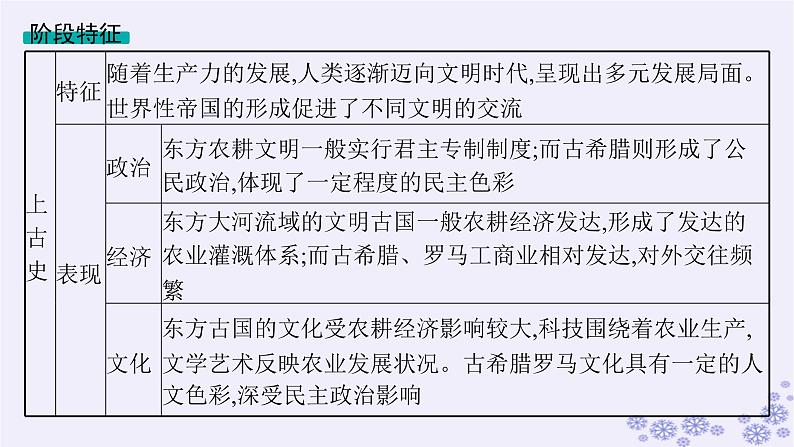 阶段特征

| 上古史 | 特征 | 随着生产力的发展,人类逐渐迈向文明时代,呈现出多元发展局面。世界性帝国的形成促进了不同文明的交流 | |
|---|---|---|---|
| 上古史 | 表现 | 政治 | 东方农耕文明一般实行君主专制制度;而古希腊则形成了公民政治,体现了一定程度的民主色彩 |
| 上古史 | 表现 | 经济 | 东方大河流域的文明古国一般农耕经济发达,形成了发达的农业灌溉体系;而古希腊、罗马工商业相对发达,对外交往频繁 |
| 上古史 | 表现 | 文化 | 东方古国的文化受农耕经济影响较大,科技围绕着农业生产,文学艺术反映农业发展状况。古希腊罗马文化具有一定的人文色彩,深受民主政治影响 |